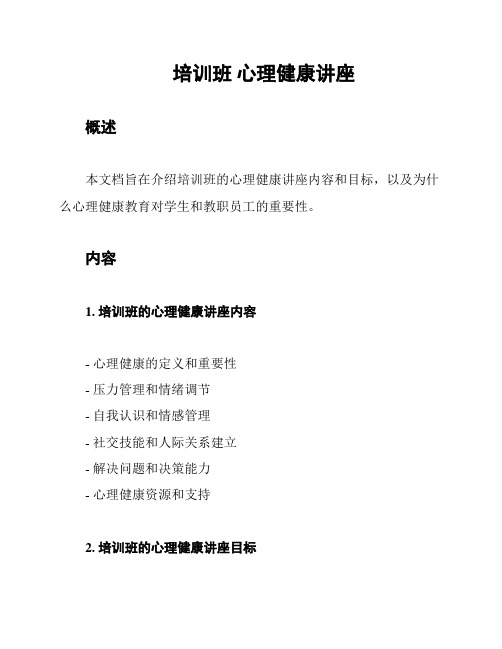 培训班 心理健康讲座

概述

本文档旨在介绍培训班的心理健康讲座内容和目标，以及为什么心理健康教育对学生和教职员工的重要性。

内容

1. 培训班的心理健康讲座内容

- 心理健康的定义和重要性
- 压力管理和情绪调节
- 自我认识和情感管理
- 社交技能和人际关系建立
- 解决问题和决策能力
- 心理健康资源和支持

2. 培训班的心理健康讲座目标